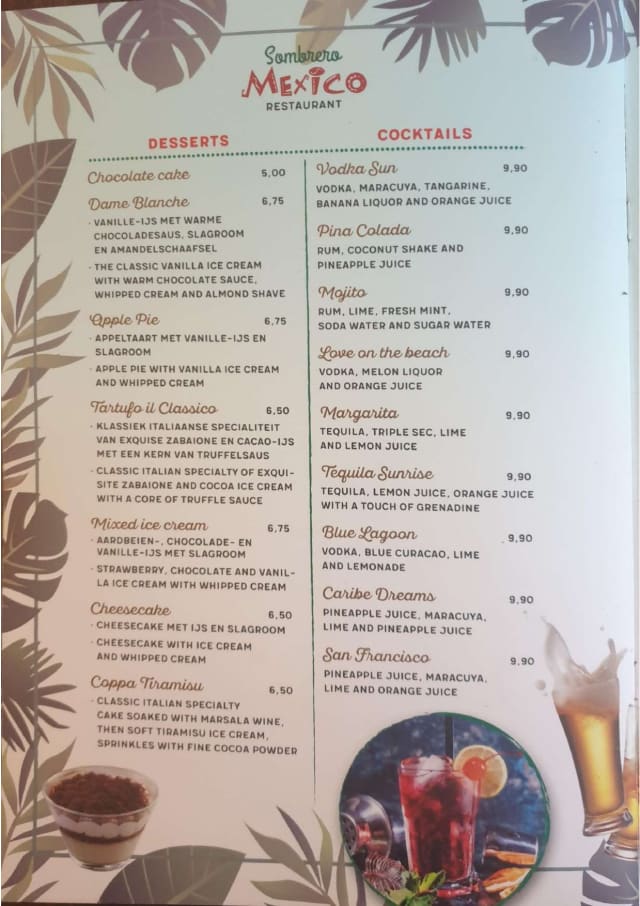 Sombrero
MEXICO
RESTAURANT

DESSERTS

Chocolate cake 5,00

Dame Blanche 6,75
- VANILLE-IJS MET WARME CHOCOLADESAUS, SLAGROOM EN AMANDELSCHAAFSEL
- THE CLASSIC VANILLA ICE CREAM WITH WARM CHOCOLATE SAUCE, WHIPPED CREAM AND ALMOND SHAVE

Apple Pie 6,75
- APPELTAART MET VANILLE-IJS EN SLAGROOM
- APPLE PIE WITH VANILLA ICE CREAM AND WHIPPED CREAM

Tartufo il Classico 6,50
- KLASSIEK ITALIAANSE SPECIALITEIT VAN EXQUISE ZABAIONE EN CACAO-IJS MET EEN KERN VAN TRUFFELSAUS
- CLASSIC ITALIAN SPECIALTY OF EXQUISITE ZABAIONE AND COCOA ICE CREAM WITH A CORE OF TRUFFLE SAUCE

Mixed ice cream 6,75
- AARDBEIEN-, CHOCOLADE- EN VANILLE-IJS MET SLAGROOM
- STRAWBERRY, CHOCOLATE AND VANILLA ICE CREAM WITH WHIPPED CREAM

Cheesecake 6,50
- CHEESECAKE MET IJS EN SLAGROOM
- CHEESECAKE WITH ICE CREAM AND WHIPPED CREAM

Coppa Tiramisu 6,50
- CLASSIC ITALIAN SPECIALTY CAKE SOAKED WITH MARSALA WINE, THEN SOFT TIRAMISU ICE CREAM, SPRINKLES WITH FINE COCOA POWDER

COCKTAILS

Vodka Sun 9,90
VODKA, MARACUYA, TANGARINE, BANANA LIQUOR AND ORANGE JUICE

Pina Colada 9,90
RUM, COCONUT SHAKE AND PINEAPPLE JUICE

Mojito 9,90
RUM, LIME, FRESH MINT, SODA WATER AND SUGAR WATER

Love on the beach 9,90
VODKA, MELON LIQUOR AND ORANGE JUICE

Margarita 9,90
TEQUILA, TRIPLE SEC, LIME AND LEMON JUICE

Tequila Sunrise 9,90
TEQUILA, LEMON JUICE, ORANGE JUICE WITH A TOUCH OF GRENADINE

Blue Lagoon 9,90
VODKA, BLUE CURACAO, LIME AND LEMONADE

Caribe Dreams 9,90
PINEAPPLE JUICE, MARACUYA, LIME AND PINEAPPLE JUICE

San Francisco 9,90
PINEAPPLE JUICE, MARACUYA, LIME AND ORANGE JUICE